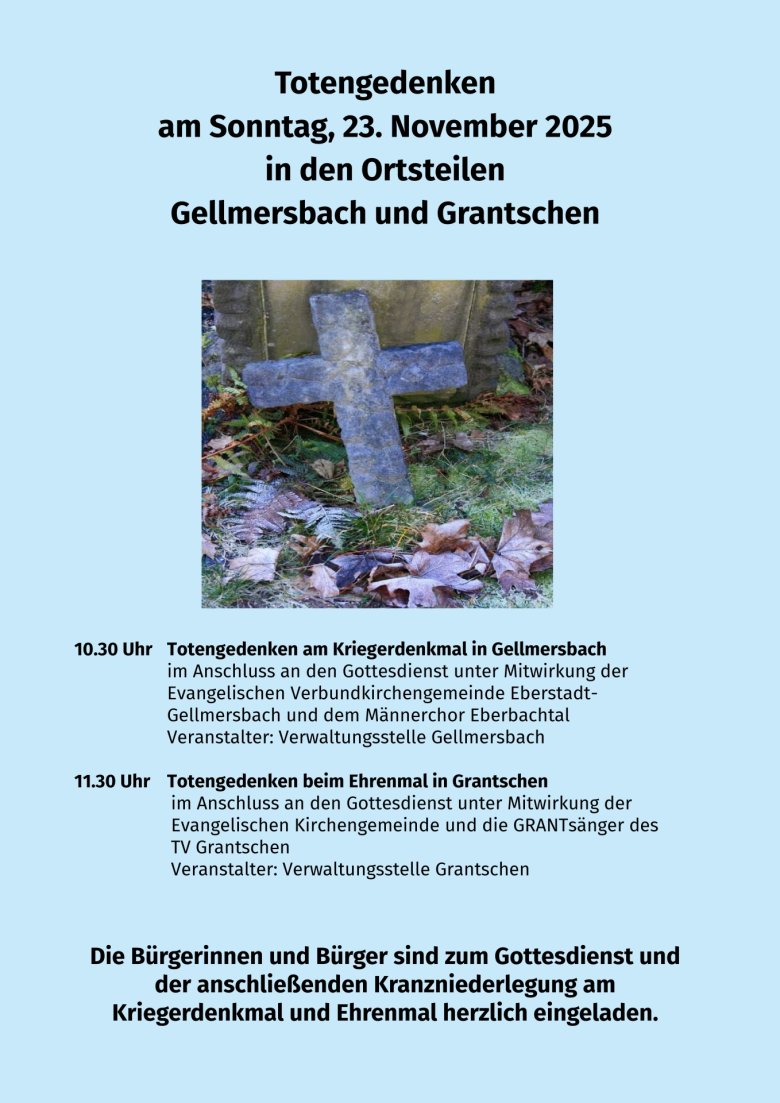 Totengedenken
am Sonntag, 23. November 2025
in den Ortsteilen
Gellmersbach und Grantschen

10.30 Uhr Totengedenken am Kriegerdenkmal in Gellmersbach
im Anschluss an den Gottesdienst unter Mitwirkung der Evangelischen Verbundkirchengemeinde Eberstadt-Gellmersbach und dem Männerchor Eberbachtal
Veranstalter: Verwaltungsstelle Gellmersbach

11.30 Uhr Totengedenken beim Ehrenmal in Grantschen
im Anschluss an den Gottesdienst unter Mitwirkung der Evangelischen Kirchengemeinde und die GRANTsänger des TV Grantschen
Veranstalter: Verwaltungsstelle Grantschen

Die Bürgerinnen und Bürger sind zum Gottesdienst und der anschließenden Kranzniederlegung am Kriegerdenkmal und Ehrenmal herzlich eingeladen.